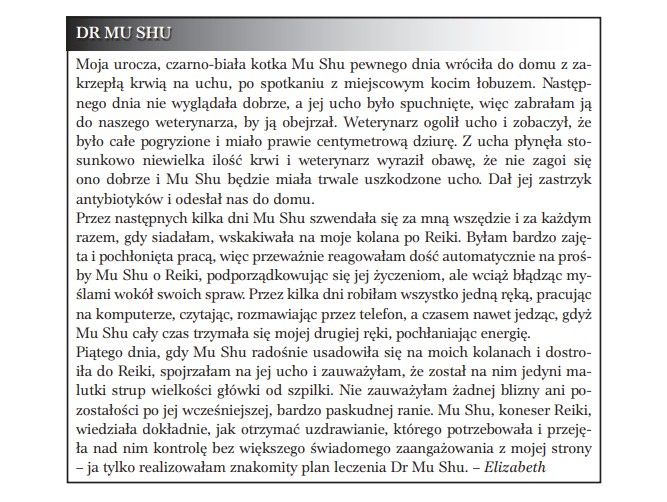 DR MU SHU

Moja urocza, czarno-biała kotka Mu Shu pewnego dnia wróciła do domu z zakrzepłą krwią na uchu, po spotkaniu z miejscowym kocim łobuzem. Następnego dnia nie wyglądała dobrze, a jej ucho było spuchnięte, więc zabrałam ją do naszego weterynarza, by ją obejrzał. Weterynarz ogolił ucho i zobaczył, że było całe pogryzione i miało prawie centymetrową dziurę. Z ucha płynęła stosunkowo niewielka ilość krwi i weterynarz wyraził obawę, że nie zagoi się ono dobrze i Mu Shu będzie miała trwale uszkodzone ucho. Dał jej zastrzyk antybiotyków i odesłał nas do domu.
Przez następnych kilka dni Mu Shu szwendała się za mną wszędzie i za każdym razem, gdy siadałam, wskakiwała na moje kolana po Reiki. Byłam bardzo zajęta i pochłonięta pracą, więc przeważnie reagowałam dość automatycznie na prośby Mu Shu o Reiki, podporządkowując się jej życzeniom, ale wciąż błądząc myślami wokół swoich spraw. Przez kilka dni robiłam wszystko jedną ręką, pracując na komputerze, czytając, rozmawiając przez telefon, a czasem nawet jedząc, gdyż Mu Shu cały czas trzymała się mojej drugiej ręki, pochłaniając energię.
Piątego dnia, gdy Mu Shu radośnie usadowiła się na moich kolanach i dostroiła do Reiki, spojrzałam na jej ucho i zauważyłam, że został na nim jedyni malutki strup wielkości główki od szpilki. Nie zauważyłam żadnej blizny ani pozostałości po jej wcześniejszej, bardzo paskudnej ranie. Mu Shu, koneser Reiki, wiedziała dokładnie, jak otrzymać uzdrawianie, którego potrzebowała i przejęła nad nim kontrolę bez większego świadomego zaangażowania z mojej strony – ja tylko realizowałam znakomity plan leczenia Dr Mu Shu. – Elizabeth